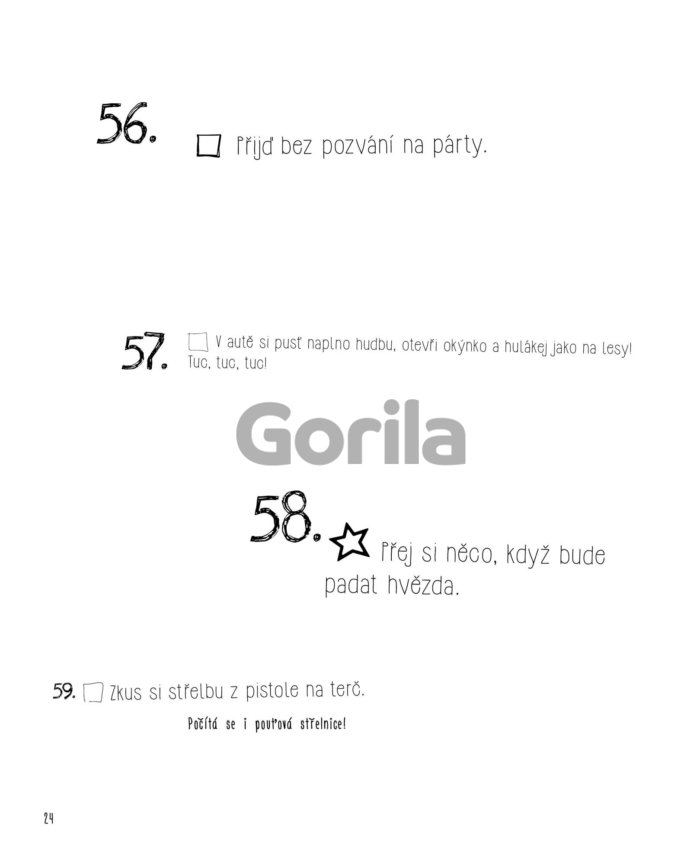 56. ☐ Přijď bez pozvání na párty.

57. ☐ V autě si pusť naplno hudbu, otevři okýnko a hulákej jako na lesy! Tuc, tuc, tuc!

58. Přej si něco, když bude padat hvězda.

59. ☐ Zkus si střelbu z pistole na terč.

Počítá se i pouťová střelnice!

24

Gorila